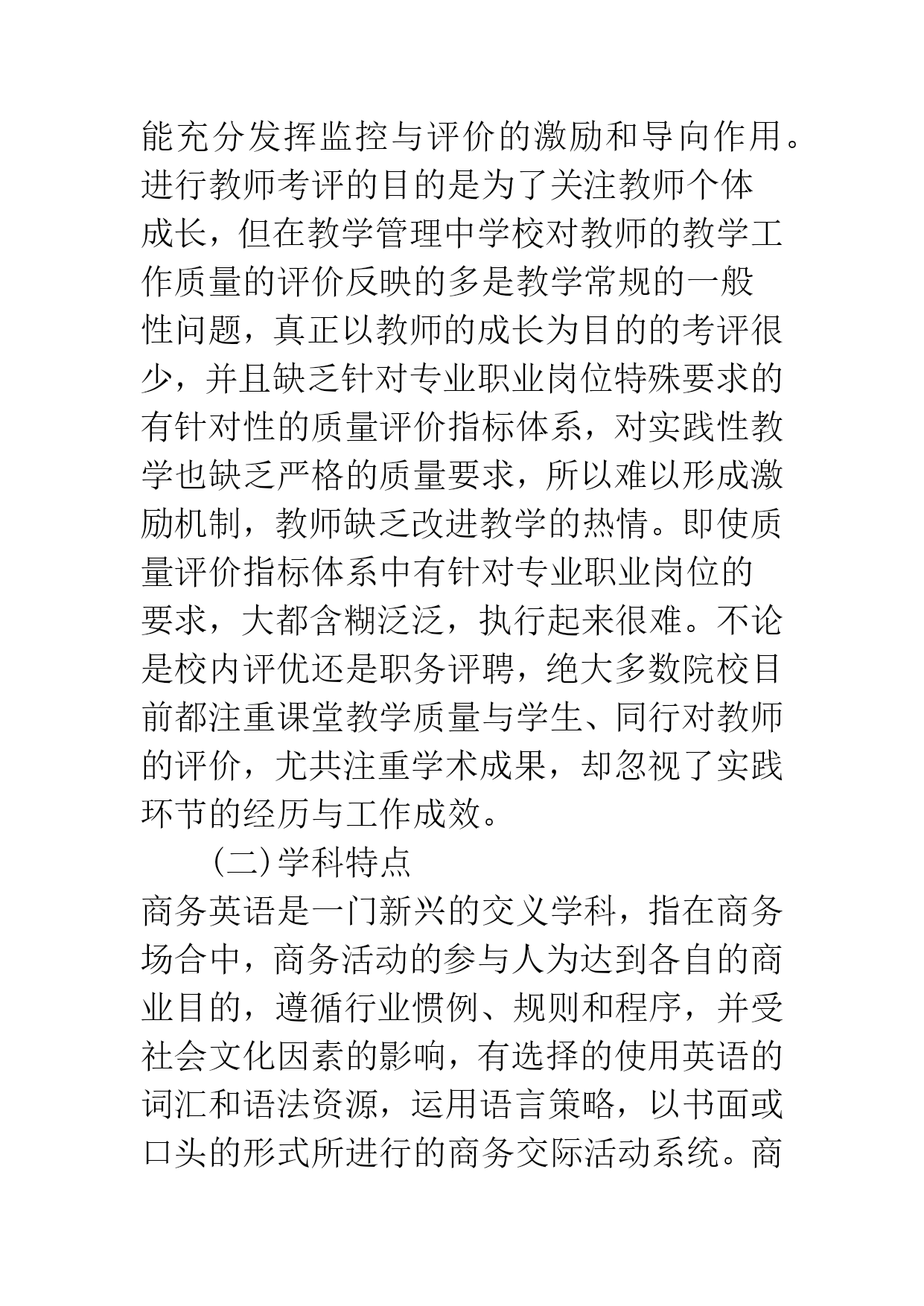 能充分发挥监控与评价的激励和导向作用。进行教师考评的目的是为了关注教师个体成长，但在教学管理中学校对教师的教学工作质量的评价反映的多是教学常规的一般性问题，真正以教师的成长为目的的考评很少，并且缺乏针对专业职业岗位特殊要求的有针对性的质量评价指标体系，对实践性教学也缺乏严格的质量要求，所以难以形成激励机制，教师缺乏改进教学的热情。即使质量评价指标体系中有针对专业职业岗位的要求，大都含糊泛泛，执行起来很难。不论是校内评优还是职务评聘，绝大多数院校目前都注重课堂教学质量与学生、同行对教师的评价，尤共注重学术成果，却忽视了实践环节的经历与工作成效。

(二)学科特点

商务英语是一门新兴的交义学科，指在商务场合中，商务活动的参与人为达到各自的商业目的，遵循行业惯例、规则和程序，并受社会文化因素的影响，有选择的使用英语的词汇和语法资源，运用语言策略，以书面或口头的形式所进行的商务交际活动系统。商